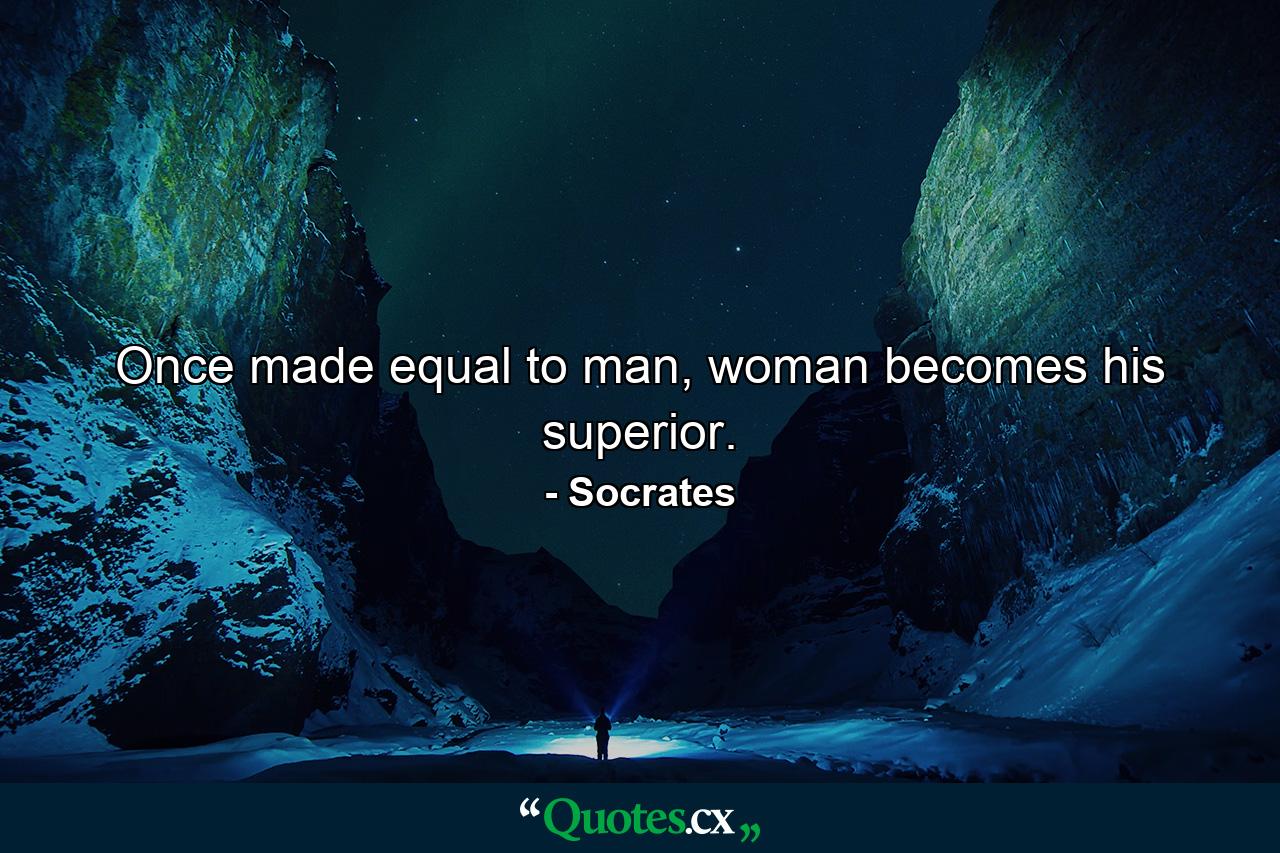 Once made equal to man, woman becomes his superior.

- Socrates

“Quotes.cx„